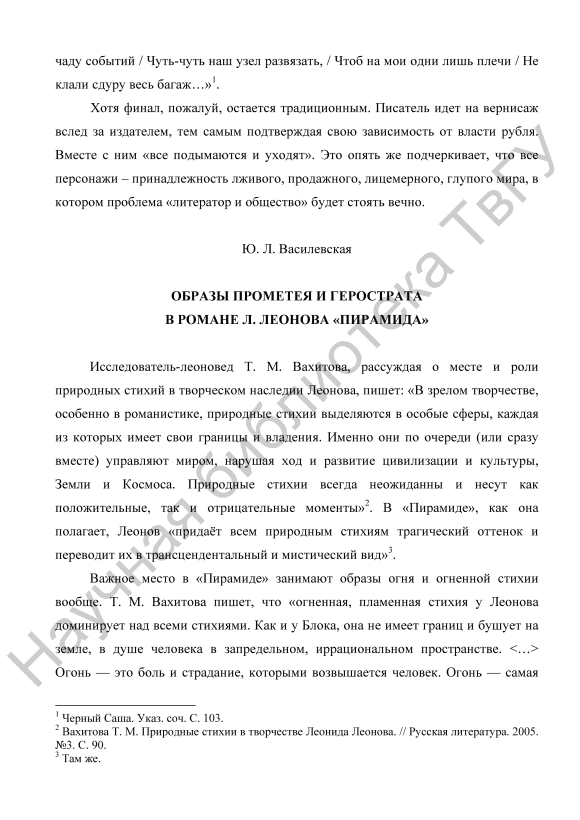 чаду событий / Чуть-чуть наш узел развязать, / Чтоб на мои одни лишь плечи / Не клали сдуру весь багаж…»$^1$.

Хотя финал, пожалуй, остается традиционным. Писатель идет на вернисаж вслед за издателем, тем самым подтверждая свою зависимость от власти рубля. Вместе с ним «все подымаются и уходят». Это опять же подчеркивает, что все персонажи – принадлежность лживого, продажного, лицемерного, глупого мира, в котором проблема «литератор и общество» будет стоять вечно.

Ю. Л. Василевская

ОБРАЗЫ ПРОМЕТЕЯ И ГЕРОСТРАТА
В РОМАНЕ Л. ЛЕОНОВА «ПИРАМИДА»

Исследователь-леоновед Т. М. Вахитова, рассуждая о месте и роли природных стихий в творческом наследии Леонова, пишет: «В зрелом творчестве, особенно в романистике, природные стихии выделяются в особые сферы, каждая из которых имеет свои границы и владения. Именно они по очереди (или сразу вместе) управляют миром, нарушая ход и развитие цивилизации и культуры, Земли и Космоса. Природные стихии всегда неожиданны и несут как положительные, так и отрицательные моменты»$^2$. В «Пирамиде», как она полагает, Леонов «придаёт всем природным стихиям трагический оттенок и переводит их в трансцендентальный и мистический вид»$^3$.

Важное место в «Пирамиде» занимают образы огня и огненной стихии вообще. Т. М. Вахитова пишет, что «огненная, пламенная стихия у Леонова доминирует над всеми стихиями. Как и у Блока, она не имеет границ и бушует на земле, в душе человека в запредельном, иррациональном пространстве. <…> Огонь — это боль и страдание, которыми возвышается человек. Огонь — самая

$^1$ Черный Саша. Указ. соч. С. 103.
$^2$ Вахитова Т. М. Природные стихии в творчестве Леонида Леонова. // Русская литература. 2005. №3. С. 90.
$^3$ Там же.

Научная библиотека ТвГУ